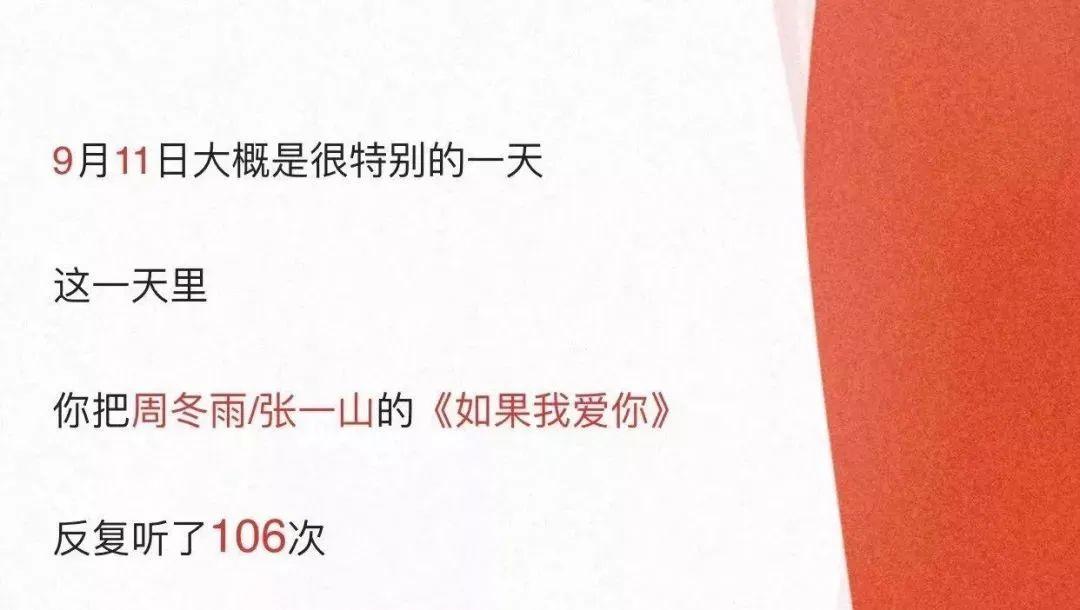 9月11日大概是很特别的一天

这一天里

你把周冬雨/张一山的《如果我爱你》

反复听了106次